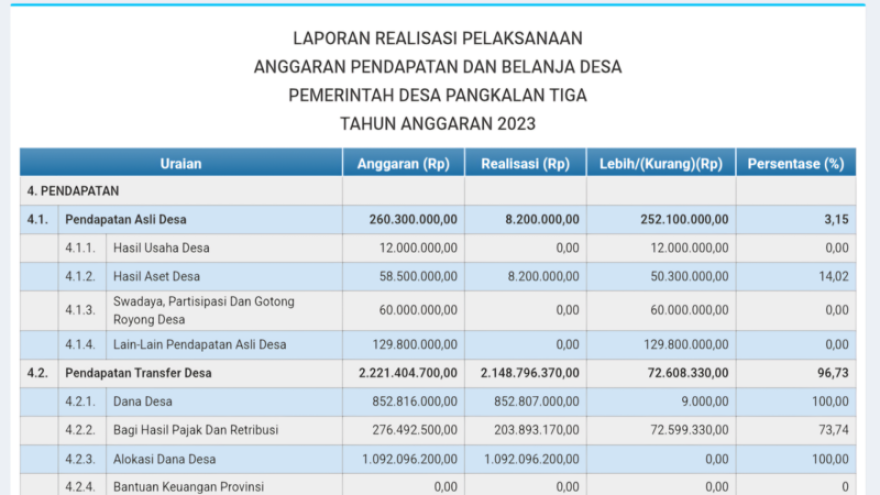 LAPORAN REALISASI PELAKSANAAN
ANGGARAN PENDAPATAN DAN BELANJA DESA
PEMERINTAH DESA PANGKALAN TIGA
TAHUN ANGGARAN 2023

| Uraian | | | Anggaran (Rp) | Realisasi (Rp) | Lebih/(Kurang)(Rp) | Persentase (%) |
|---|---|---|---|---|---|---|
| 4. PENDAPATAN | | | | | | |
| 4.1. | Pendapatan Asli Desa | | 260.300.000,00 | 8.200.000,00 | 252.100.000,00 | 3,15 |
| | 4.1.1. | Hasil Usaha Desa | 12.000.000,00 | 0,00 | 12.000.000,00 | 0,00 |
| | 4.1.2. | Hasil Aset Desa | 58.500.000,00 | 8.200.000,00 | 50.300.000,00 | 14,02 |
| | 4.1.3. | Swadaya, Partisipasi Dan Gotong Royong Desa | 60.000.000,00 | 0,00 | 60.000.000,00 | 0,00 |
| | 4.1.4. | Lain-Lain Pendapatan Asli Desa | 129.800.000,00 | 0,00 | 129.800.000,00 | 0,00 |
| 4.2. | Pendapatan Transfer Desa | | 2.221.404.700,00 | 2.148.796.370,00 | 72.608.330,00 | 96,73 |
| | 4.2.1. | Dana Desa | 852.816.000,00 | 852.807.000,00 | 9.000,00 | 100,00 |
| | 4.2.2. | Bagi Hasil Pajak Dan Retribusi | 276.492.500,00 | 203.893.170,00 | 72.599.330,00 | 73,74 |
| | 4.2.3. | Alokasi Dana Desa | 1.092.096.200,00 | 1.092.096.200,00 | 0,00 | 100,00 |
| | 4.2.4. | Bantuan Keuangan Provinsi | 0,00 | 0,00 | 0,00 | 0 |